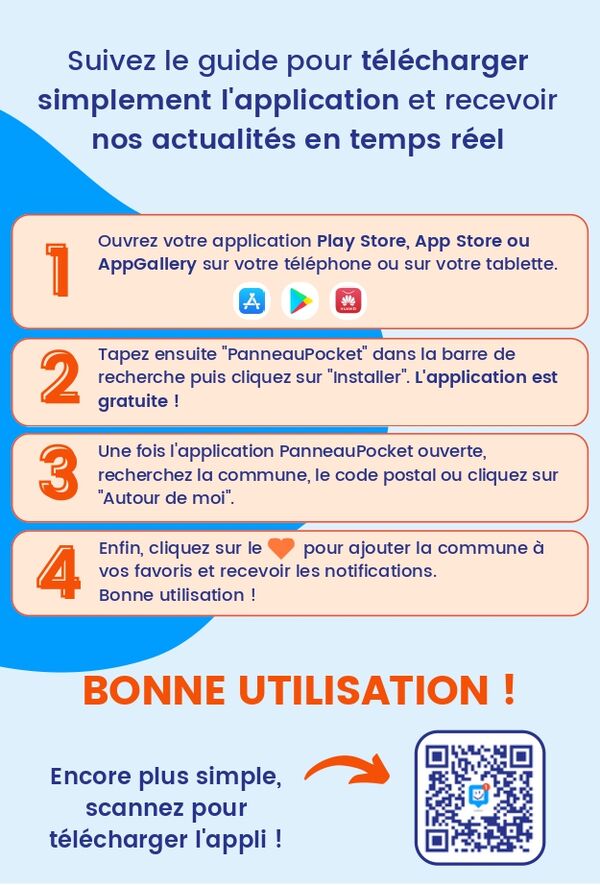 Suivez le guide pour télécharger simplement l'application et recevoir nos actualités en temps réel

1 Ouvrez votre application Play Store, App Store ou AppGallery sur votre téléphone ou sur votre tablette.

2 Tapez ensuite "PanneauPocket" dans la barre de recherche puis cliquez sur "Installer". L'application est gratuite !

3 Une fois l'application PanneauPocket ouverte, recherchez la commune, le code postal ou cliquez sur "Autour de moi".

4 Enfin, cliquez sur le pour ajouter la commune à vos favoris et recevoir les notifications. Bonne utilisation !

BONNE UTILISATION !

Encore plus simple, scannez pour télécharger l'appli !